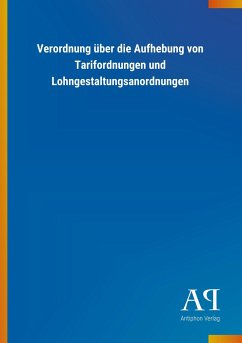 Verordnung über die Aufhebung von Tarifordnungen und Lohngestaltungsanordnungen

AP
Antiphon Verlag